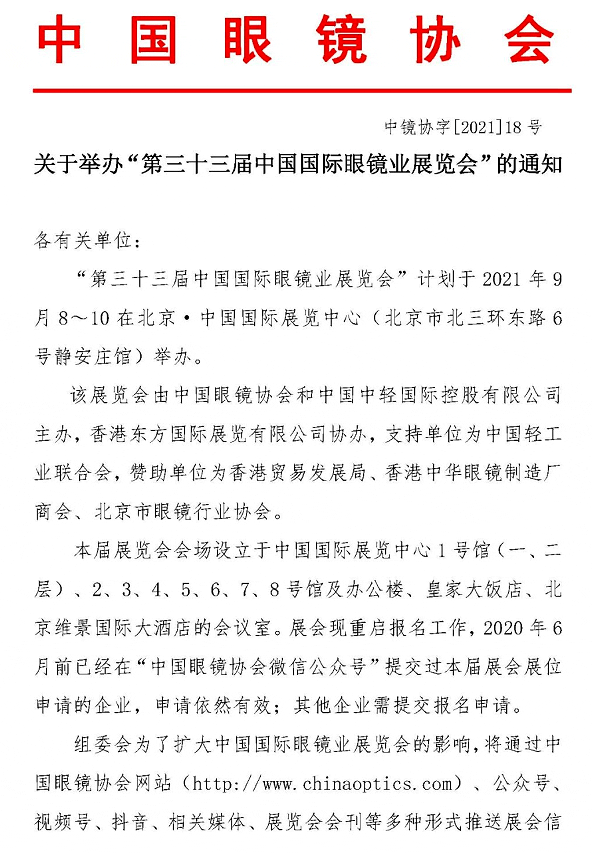 中国眼镜协会

中镜协字[2021]18号

关于举办“第三十三届中国国际眼镜业展览会”的通知

各有关单位：

“第三十三届中国国际眼镜业展览会”计划于2021年9月8～10在北京·中国国际展览中心（北京市北三环东路6号静安庄馆）举办。

该展览会由中国眼镜协会和中国中轻国际控股有限公司主办，香港东方国际展览有限公司协办，支持单位为中国轻工业联合会，赞助单位为香港贸易发展局、香港中华眼镜制造厂商会、北京市眼镜行业协会。

本届展览会会场设立于中国国际展览中心1号馆（一、二层）、2、3、4、5、6、7、8号馆及办公楼、皇家大饭店、北京维景国际大酒店的会议室。展会现重启报名工作，2020年6月前已经在“中国眼镜协会微信公众号”提交过本届展会展位申请的企业，申请依然有效；其他企业需提交报名申请。

组委会为了扩大中国国际眼镜业展览会的影响，将通过中国眼镜协会网站（http://www.chinaoptics.com）、公众号、视频号、抖音、相关媒体、展览会会刊等多种形式推送展会信